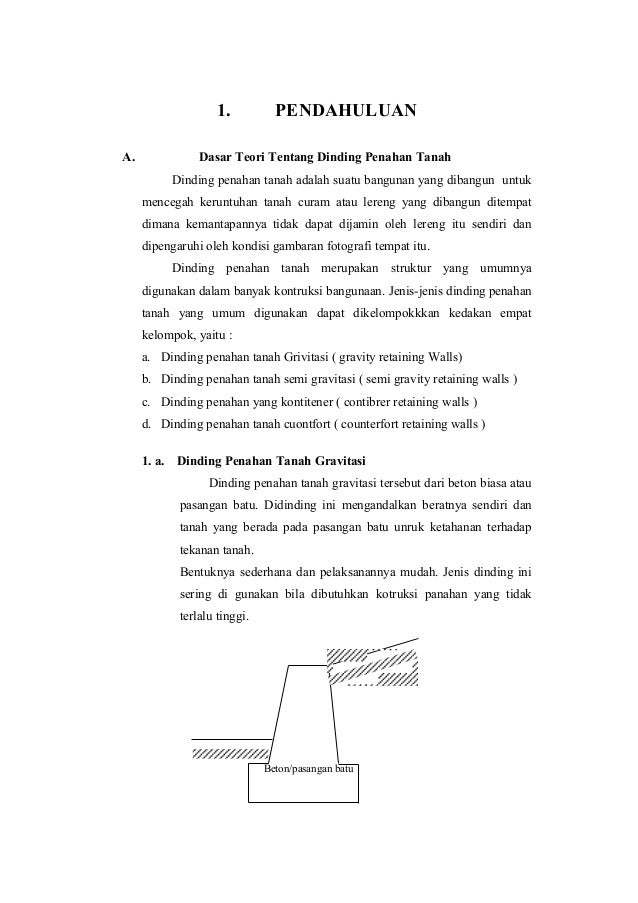 1. PENDAHULUAN

A. Dasar Teori Tentang Dinding Penahan Tanah

Dinding penahan tanah adalah suatu bangunan yang dibangun untuk mencegah keruntuhan tanah curam atau lereng yang dibangun ditempat dimana kemantapannya tidak dapat dijamin oleh lereng itu sendiri dan dipengaruhi oleh kondisi gambaran fotografi tempat itu.

Dinding penahan tanah merupakan struktur yang umumnya digunakan dalam banyak kontruksi bangunaan. Jenis-jenis dinding penahan tanah yang umum digunakan dapat dikelompokkkan kedakan empat kelompok, yaitu :

a. Dinding penahan tanah Grivitasi ( gravity retaining Walls)
b. Dinding penahan tanah semi gravitasi ( semi gravity retaining walls )
c. Dinding penahan yang kontitener ( contibrer retaining walls )
d. Dinding penahan tanah cuontfort ( counterfort retaining walls )

1. a. Dinding Penahan Tanah Gravitasi

Dinding penahan tanah gravitasi tersebut dari beton biasa atau pasangan batu. Didinding ini mengandalkan beratnya sendiri dan tanah yang berada pada pasangan batu unruk ketahanan terhadap tekanan tanah.

Bentuknya sederhana dan pelaksanannya mudah. Jenis dinding ini sering di gunakan bila dibutuhkan kotruksi panahan yang tidak terlalu tinggi.

Beton/pasangan batu